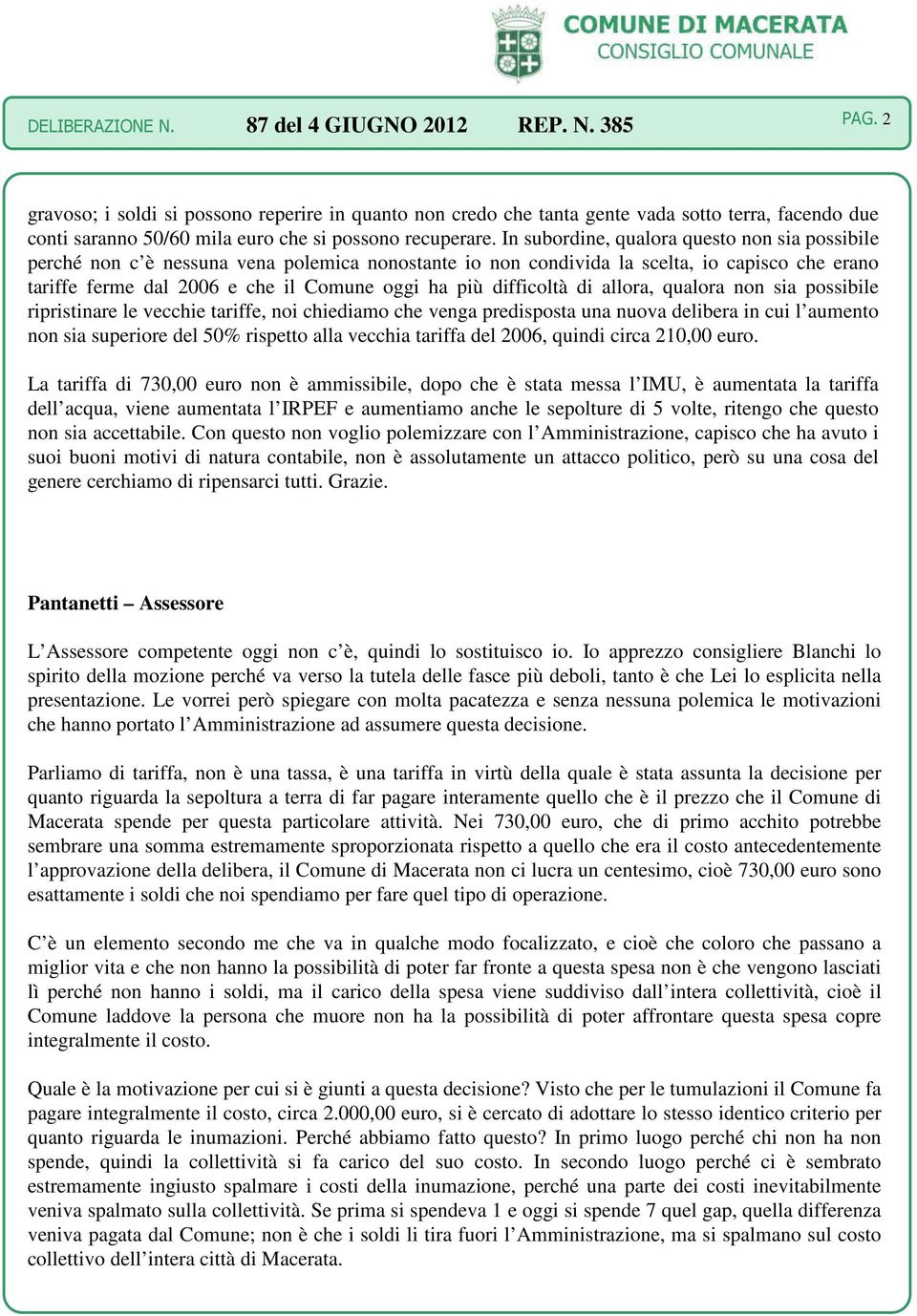 COMUNE DI MACERATA
CONSIGLIO COMUNALE

DELIBERAZIONE N. 87 del 4 GIUGNO 2012 REP. N. 385 PAG. 2

gravoso; i soldi si possono reperire in quanto non credo che tanta gente vada sotto terra, facendo due conti saranno 50/60 mila euro che si possono recuperare. In subordine, qualora questo non sia possibile perché non c'è nessuna vena polemica nonostante io non condivida la scelta, io capisco che erano tariffe ferme dal 2006 e che il Comune oggi ha più difficoltà di allora, qualora non sia possibile ripristinare le vecchie tariffe, noi chiediamo che venga predisposta una nuova delibera in cui l'aumento non sia superiore del 50% rispetto alla vecchia tariffa del 2006, quindi circa 210,00 euro.

La tariffa di 730,00 euro non è ammissibile, dopo che è stata messa l'IMU, è aumentata la tariffa dell'acqua, viene aumentata l'IRPEF e aumentiamo anche le sepolture di 5 volte, ritengo che questo non sia accettabile. Con questo non voglio polemizzare con l'Amministrazione, capisco che ha avuto i suoi buoni motivi di natura contabile, non è assolutamente un attacco politico, però su una cosa del genere cerchiamo di ripensarci tutti. Grazie.

Pantanetti – Assessore

L'Assessore competente oggi non c'è, quindi lo sostituisco io. Io apprezzo consigliere Blanchi lo spirito della mozione perché va verso la tutela delle fasce più deboli, tanto è che Lei lo esplicita nella presentazione. Le vorrei però spiegare con molta pacatezza e senza nessuna polemica le motivazioni che hanno portato l'Amministrazione ad assumere questa decisione.

Parliamo di tariffa, non è una tassa, è una tariffa in virtù della quale è stata assunta la decisione per quanto riguarda la sepoltura a terra di far pagare interamente quello che è il prezzo che il Comune di Macerata spende per questa particolare attività. Nei 730,00 euro, che di primo acchito potrebbe sembrare una somma estremamente sproporzionata rispetto a quello che era il costo antecedentemente l'approvazione della delibera, il Comune di Macerata non ci lucra un centesimo, cioè 730,00 euro sono esattamente i soldi che noi spendiamo per fare quel tipo di operazione.

C'è un elemento secondo me che va in qualche modo focalizzato, e cioè che coloro che passano a miglior vita e che non hanno la possibilità di poter far fronte a questa spesa non è che vengono lasciati lì perché non hanno i soldi, ma il carico della spesa viene suddiviso dall'intera collettività, cioè il Comune laddove la persona che muore non ha la possibilità di poter affrontare questa spesa copre integralmente il costo.

Quale è la motivazione per cui si è giunti a questa decisione? Visto che per le tumulazioni il Comune fa pagare integralmente il costo, circa 2.000,00 euro, si è cercato di adottare lo stesso identico criterio per quanto riguarda le inumazioni. Perché abbiamo fatto questo? In primo luogo perché chi non ha non spende, quindi la collettività si fa carico del suo costo. In secondo luogo perché ci è sembrato estremamente ingiusto spalmare i costi della inumazione, perché una parte dei costi inevitabilmente veniva spalmato sulla collettività. Se prima si spendeva 1 e oggi si spende 7 quel gap, quella differenza veniva pagata dal Comune; non è che i soldi li tira fuori l'Amministrazione, ma si spalmano sul costo collettivo dell'intera città di Macerata.